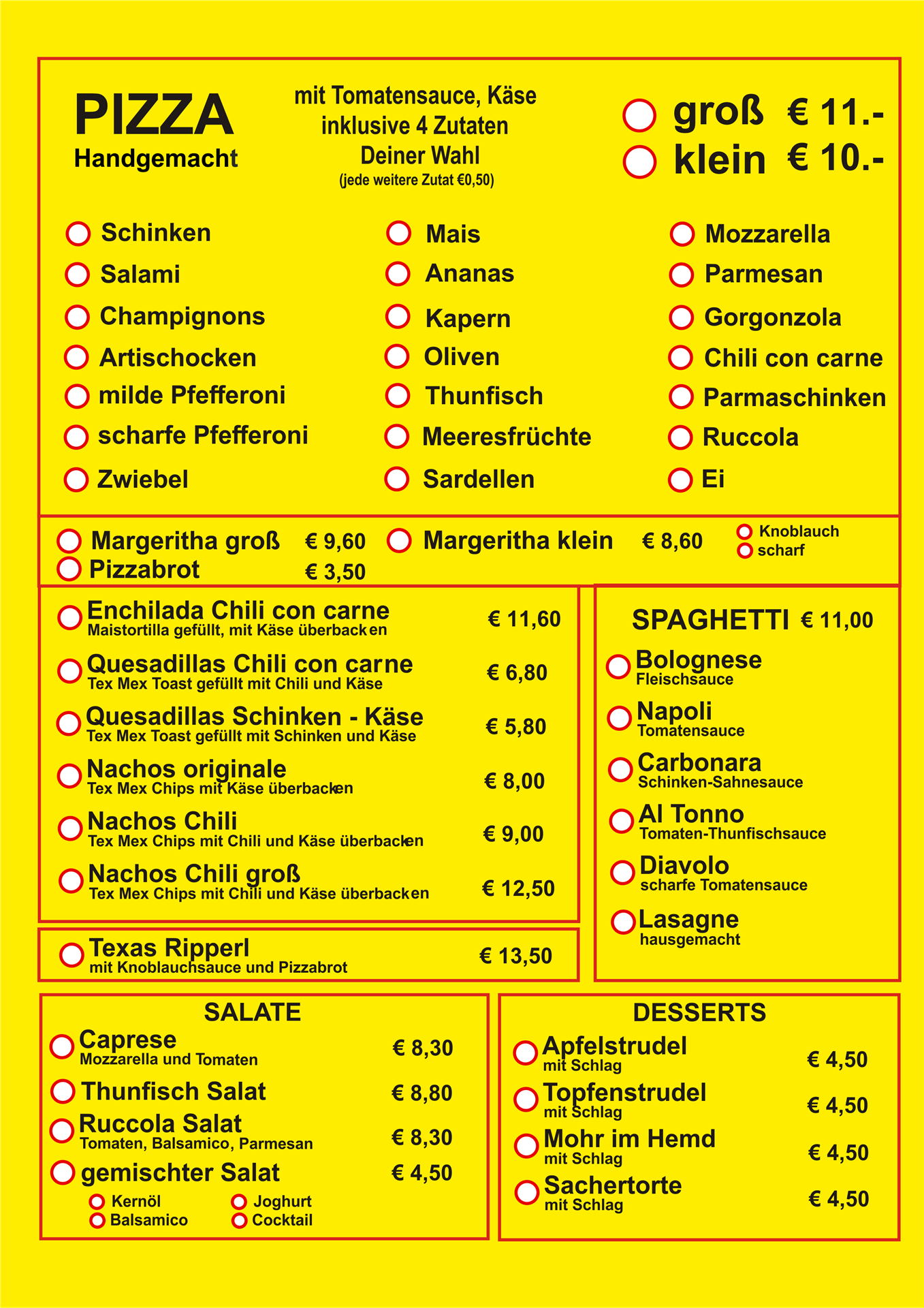 PIZZA
Handgemacht

mit Tomatensauce, Käse
inklusive 4 Zutaten
Deiner Wahl
(jede weitere Zutat €0,50)

groß € 11.-
klein € 10.-

Schinken
Salami
Champignons
Artischocken
milde Pfefferoni
scharfe Pfefferoni
Zwiebel

Mais
Ananas
Kapern
Oliven
Thunfisch
Meeresfrüchte
Sardellen

Mozzarella
Parmesan
Gorgonzola
Chili con carne
Parmaschinken
Ruccola
Ei

Margeritha groß € 9,60
Pizzabrot € 3,50
Margeritha klein € 8,60
Knoblauch
scharf

Enchilada Chili con carne
Maistortilla gefüllt, mit Käse überbacken
€ 11,60

Quesadillas Chili con carne
Tex Mex Toast gefüllt mit Chili und Käse
€ 6,80

Quesadillas Schinken - Käse
Tex Mex Toast gefüllt mit Schinken und Käse
€ 5,80

Nachos originale
Tex Mex Chips mit Käse überbacken
€ 8,00

Nachos Chili
Tex Mex Chips mit Chili und Käse überbacken
€ 9,00

Nachos Chili groß
Tex Mex Chips mit Chili und Käse überbacken
€ 12,50

Texas Ripperl
mit Knoblauchsauce und Pizzabrot
€ 13,50

SPAGHETTI € 11,00
Bolognese
Fleischsauce
Napoli
Tomatensauce
Carbonara
Schinken-Sahnesauce
Al Tonno
Tomaten-Thunfischsauce
Diavolo
scharfe Tomatensauce
Lasagne
hausgemacht

SALATE
Caprese
Mozzarella und Tomaten
€ 8,30
Thunfisch Salat
€ 8,80
Ruccola Salat
Tomaten, Balsamico, Parmesan
€ 8,30
gemischter Salat
€ 4,50
Kernöl
Balsamico
Joghurt
Cocktail

DESSERTS
Apfelstrudel
mit Schlag
€ 4,50
Topfenstrudel
mit Schlag
€ 4,50
Mohr im Hemd
mit Schlag
€ 4,50
Sachertorte
mit Schlag
€ 4,50